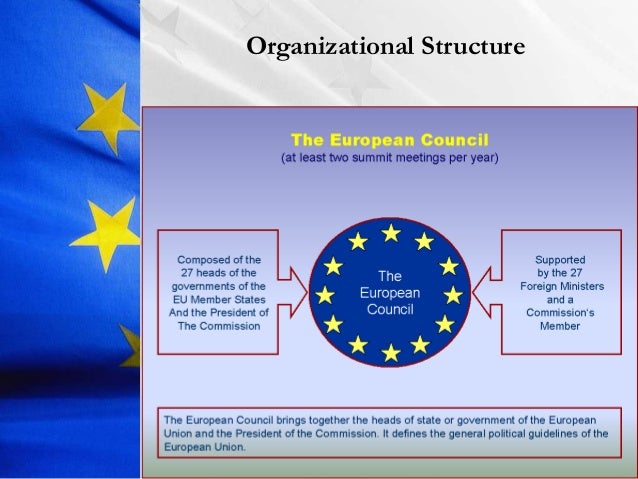 Organizational Structure

The European Council
(at least two summit meetings per year)

Composed of the 27 heads of the governments of the EU Member States And the President of The Commission

The European Council

Supported by the 27 Foreign Ministers and a Commission's Member

The European Council brings together the heads of state or government of the European Union and the President of the Commission. It defines the general political guidelines of the European Union.